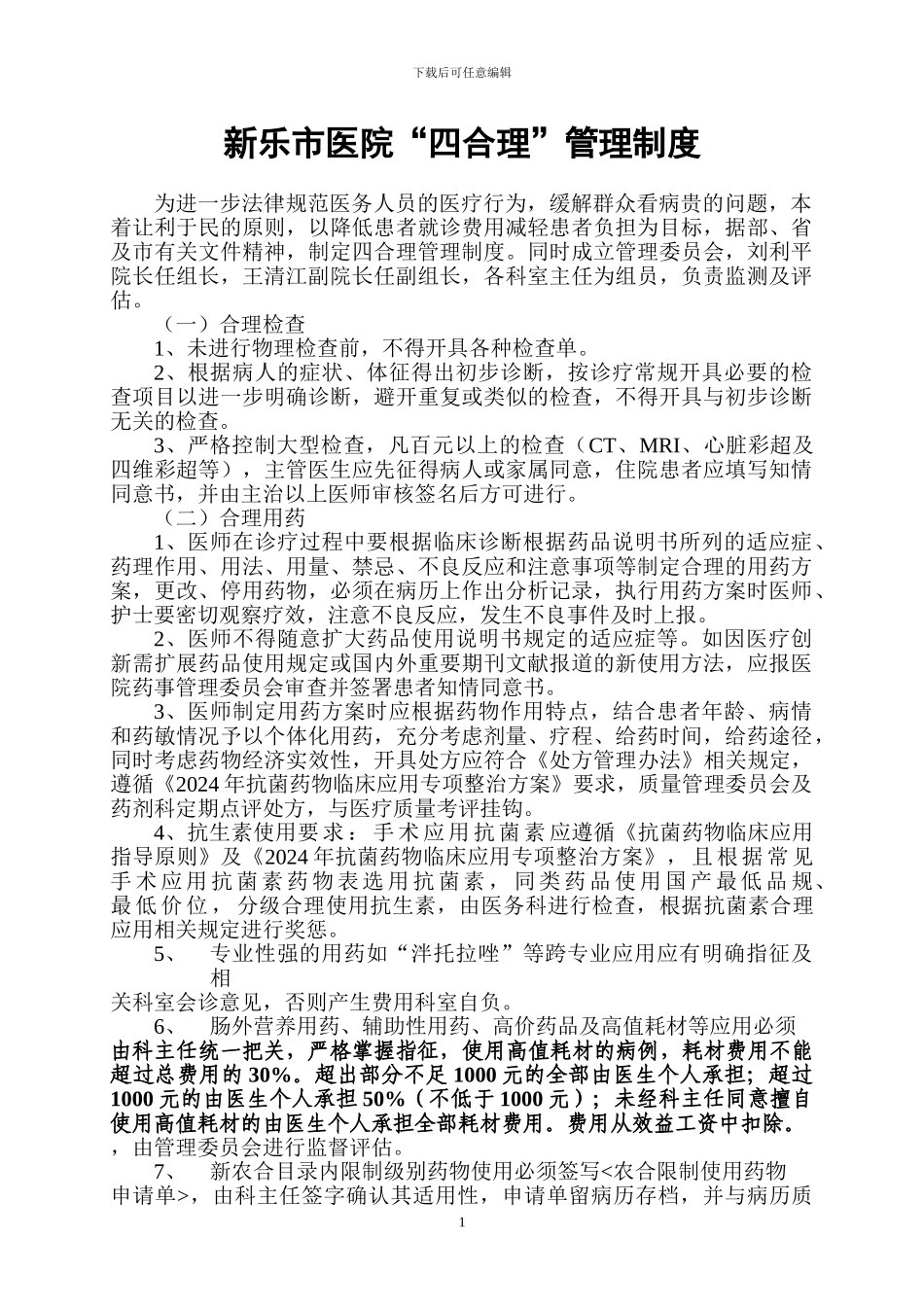 下载后可任意编辑

新乐市医院“四合理”管理制度

为进一步法律规范医务人员的医疗行为，缓解群众看病贵的问题，本着让利于民的原则，以降低患者就诊费用减轻患者负担为目标，据部、省及市有关文件精神，制定四合理管理制度。同时成立管理委员会，刘利平院长任组长，王清江副院长任副组长，各科室主任为组员，负责监测及评估。

（一）合理检查

1、未进行物理检查前，不得开具各种检查单。

2、根据病人的症状、体征得出初步诊断，按诊疗常规开具必要的检查项目以进一步明确诊断，避开重复或类似的检查，不得开具与初步诊断无关的检查。

3、严格控制大型检查，凡百元以上的检查（CT、MRI、心脏彩超及四维彩超等），主管医生应先征得病人或家属同意，住院患者应填写知情同意书，并由主治以上医师审核签名后方可进行。

（二）合理用药

1、医师在诊疗过程中要根据临床诊断根据药品说明书所列的适应症、药理作用、用法、用量、禁忌、不良反应和注意事项等制定合理的用药方案，更改、停用药物，必须在病历上作出分析记录，执行用药方案时医师、护士要密切观察疗效，注意不良反应，发生不良事件及时上报。

2、医师不得随意扩大药品使用说明书规定的适应症等。如因医疗创新需扩展药品使用规定或国内外重要期刊文献报道的新使用方法，应报医院药事管理委员会审查并签署患者知情同意书。

3、医师制定用药方案时应根据药物作用特点，结合患者年龄、病情和药敏情况予以个体化用药，充分考虑剂量、疗程、给药时间，给药途径，同时考虑药物经济实效性，开具处方应符合《处方管理办法》相关规定，遵循《2024年抗菌药物临床应用专项整治方案》要求，质量管理委员会及药剂科定期点评处方，与医疗质量考评挂钩。

4、抗生素使用要求：手术应用抗菌素应遵循《抗菌药物临床应用指导原则》及《2024年抗菌药物临床应用专项整治方案》，且根据常见手术应用抗菌素药物表选用抗菌素，同类药品使用国产最低品规、最低价位，分级合理使用抗生素，由医务科进行检查，根据抗菌素合理应用相关规定进行奖惩。

5、　专业性强的用药如“泮托拉唑”等跨专业应用应有明确指征及相关科室会诊意见，否则产生费用科室自负。

6、　肠外营养用药、辅助性用药、高价药品及高值耗材等应用必须由科主任统一把关，严格掌握指征，使用高值耗材的病例，耗材费用不能超过总费用的30%。超出部分不足1000元的全部由医生个人承担；超过1000元的由医生个人承担50%（不低于1000元）；未经科主任同意擅自使用高值耗材的由医生个人承担全部耗材费用。费用从效益工资中扣除。，由管理委员会进行监督评估。

7、　新农合目录内限制级别药物使用必须签写<农合限制使用药物申请单>，由科主任签字确认其适用性，申请单留病历存档，并与病历质

1